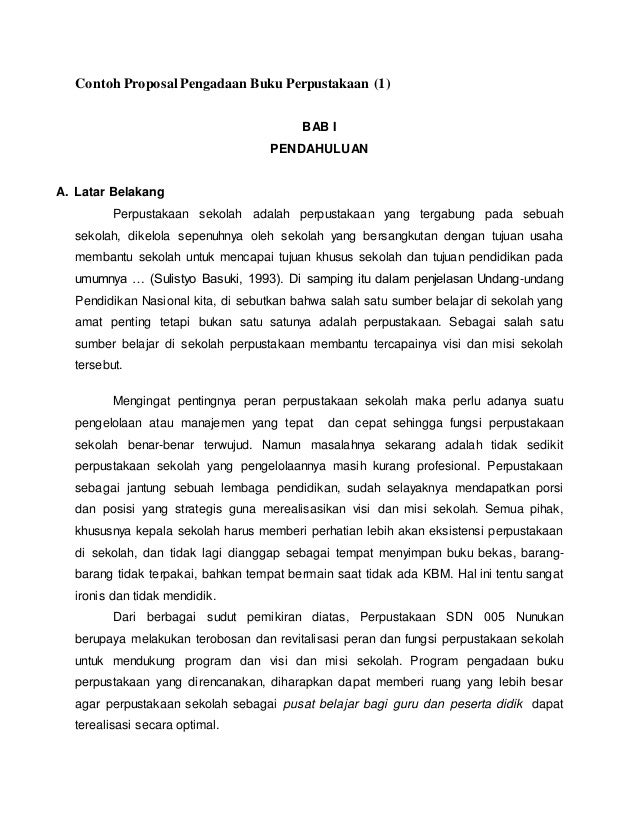 Contoh Proposal Pengadaan Buku Perpustakaan (1)

BAB I
PENDAHULUAN

A. Latar Belakang

Perpustakaan sekolah adalah perpustakaan yang tergabung pada sebuah sekolah, dikelola sepenuhnya oleh sekolah yang bersangkutan dengan tujuan usaha membantu sekolah untuk mencapai tujuan khusus sekolah dan tujuan pendidikan pada umumnya … (Sulistyo Basuki, 1993). Di samping itu dalam penjelasan Undang-undang Pendidikan Nasional kita, di sebutkan bahwa salah satu sumber belajar di sekolah yang amat penting tetapi bukan satu satunya adalah perpustakaan. Sebagai salah satu sumber belajar di sekolah perpustakaan membantu tercapainya visi dan misi sekolah tersebut.

Mengingat pentingnya peran perpustakaan sekolah maka perlu adanya suatu pengelolaan atau manajemen yang tepat dan cepat sehingga fungsi perpustakaan sekolah benar-benar terwujud. Namun masalahnya sekarang adalah tidak sedikit perpustakaan sekolah yang pengelolaannya masih kurang profesional. Perpustakaan sebagai jantung sebuah lembaga pendidikan, sudah selayaknya mendapatkan porsi dan posisi yang strategis guna merealisasikan visi dan misi sekolah. Semua pihak, khususnya kepala sekolah harus memberi perhatian lebih akan eksistensi perpustakaan di sekolah, dan tidak lagi dianggap sebagai tempat menyimpan buku bekas, barang-barang tidak terpakai, bahkan tempat bermain saat tidak ada KBM. Hal ini tentu sangat ironis dan tidak mendidik.

Dari berbagai sudut pemikiran diatas, Perpustakaan SDN 005 Nunukan berupaya melakukan terobosan dan revitalisasi peran dan fungsi perpustakaan sekolah untuk mendukung program dan visi dan misi sekolah. Program pengadaan buku perpustakaan yang direncanakan, diharapkan dapat memberi ruang yang lebih besar agar perpustakaan sekolah sebagai pusat belajar bagi guru dan peserta didik dapat terealisasi secara optimal.